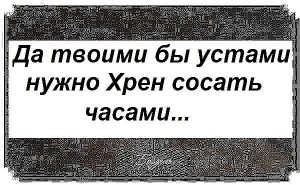 Да твоими бы устами нужно Хрен сосать часами...